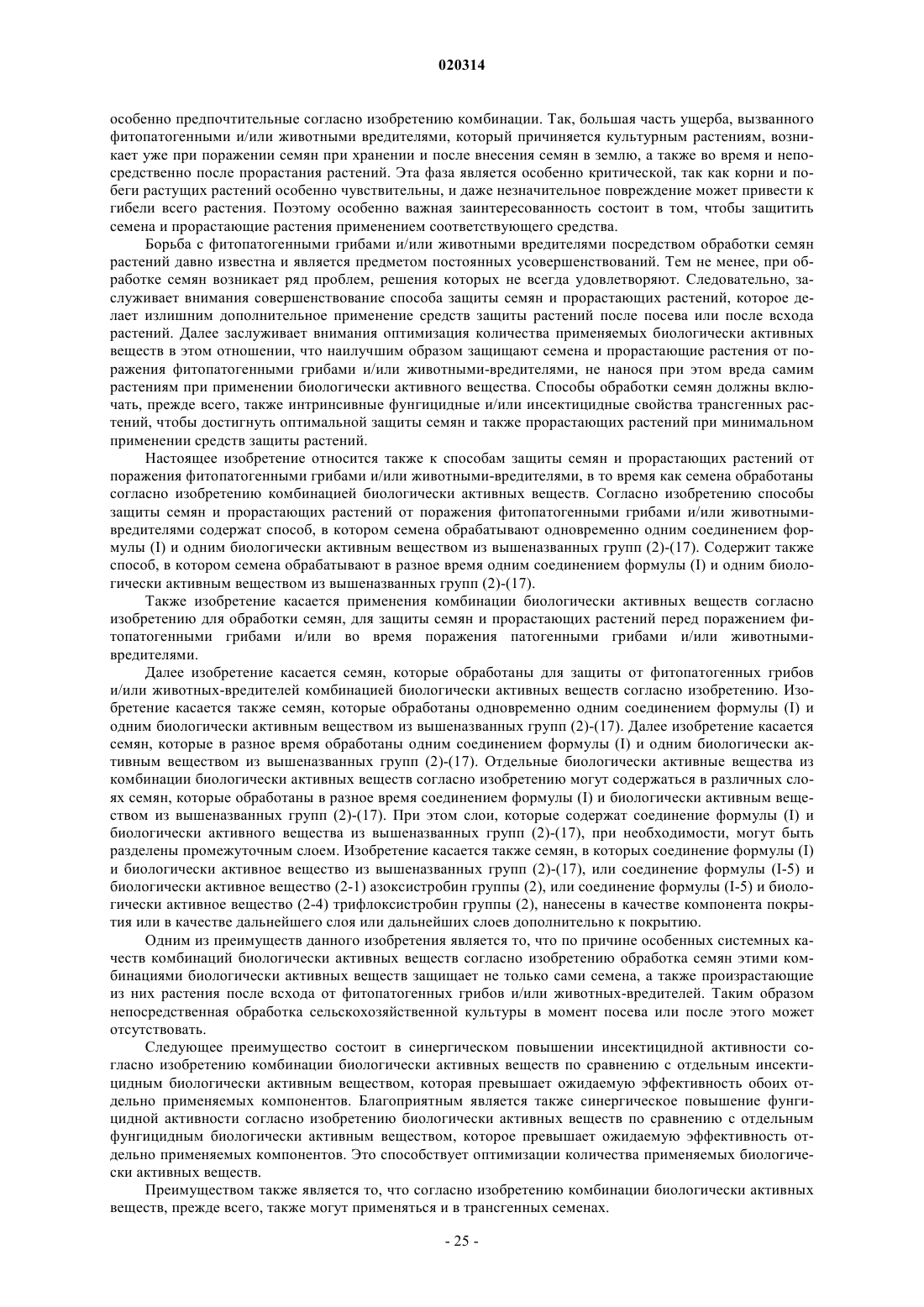 020314

особенно предпочтительные согласно изобретению комбинации. Так, большая часть ущерба, вызванного фитопатогенными и/или животными вредителями, который причиняется культурным растениям, возникает уже при поражении семян при хранении и после внесения семян в землю, а также во время и непосредственно после прорастания растений. Эта фаза является особенно критической, так как корни и побеги растущих растений особенно чувствительны, и даже незначительное повреждение может привести к гибели всего растения. Поэтому особенно важная заинтересованность состоит в том, чтобы защитить семена и прорастающие растения применением соответствующего средства.

Борьба с фитопатогенными грибами и/или животными вредителями посредством обработки семян растений давно известна и является предметом постоянных усовершенствований. Тем не менее, при обработке семян возникает ряд проблем, решения которых не всегда удовлетворяют. Следовательно, заслуживает внимания совершенствование способа защиты семян и прорастающих растений, которое делает излишним дополнительное применение средств защиты растений после посева или после всхода растений. Далее заслуживает внимания оптимизация количества применяемых биологически активных веществ в этом отношении, что наилучшим образом защищают семена и прорастающие растения от поражения фитопатогенными грибами и/или животными-вредителями, не нанося при этом вреда самим растениям при применении биологически активного вещества. Способы обработки семян должны включать, прежде всего, также интринсивные фунгицидные и/или инсектицидные свойства трансгенных растений, чтобы достигнуть оптимальной защиты семян и также прорастающих растений при минимальном применении средств защиты растений.

Настоящее изобретение относится также к способам защиты семян и прорастающих растений от поражения фитопатогенными грибами и/или животными-вредителями, в то время как семена обработаны согласно изобретению комбинацией биологически активных веществ. Согласно изобретению способы защиты семян и прорастающих растений от поражения фитопатогенными грибами и/или животными-вредителями содержат способ, в котором семена обрабатывают одновременно одним соединением формулы (I) и одним биологически активным веществом из вышеназванных групп (2)-(17). Содержит также способ, в котором семена обрабатывают в разное время одним соединением формулы (I) и одним биологически активным веществом из вышеназванных групп (2)-(17).

Также изобретение касается применения комбинации биологически активных веществ согласно изобретению для обработки семян, для защиты семян и прорастающих растений перед поражением фитопатогенными грибами и/или во время поражения патогенными грибами и/или животными-вредителями.

Далее изобретение касается семян, которые обработаны для защиты от фитопатогенных грибов и/или животных-вредителей комбинацией биологически активных веществ согласно изобретению. Изобретение касается также семян, которые обработаны одновременно одним соединением формулы (I) и одним биологически активным веществом из вышеназванных групп (2)-(17). Далее изобретение касается семян, которые в разное время обработаны одним соединением формулы (I) и одним биологически активным веществом из вышеназванных групп (2)-(17). Отдельные биологически активные вещества из комбинации биологически активных веществ согласно изобретению могут содержаться в различных слоях семян, которые обработаны в разное время соединением формулы (I) и биологически активным веществом из вышеназванных групп (2)-(17). При этом слои, которые содержат соединение формулы (I) и биологически активного вещества из вышеназванных групп (2)-(17), при необходимости, могут быть разделены промежуточным слоем. Изобретение касается также семян, в которых соединение формулы (I) и биологически активное вещество из вышеназванных групп (2)-(17), или соединение формулы (I-5) и биологически активное вещество (2-1) азоксистробин группы (2), или соединение формулы (I-5) и биологически активное вещество (2-4) трифлоксистробин группы (2), нанесены в качестве компонента покрытия или в качестве дальнейшего слоя или дальнейших слоев дополнительно к покрытию.

Одним из преимуществ данного изобретения является то, что по причине особенных системных качеств комбинаций биологически активных веществ согласно изобретению обработка семян этими комбинациями биологически активных веществ защищает не только сами семена, а также произрастающие из них растения после всхода от фитопатогенных грибов и/или животных-вредителей. Таким образом непосредственная обработка сельскохозяйственной культуры в момент посева или после этого может отсутствовать.

Следующее преимущество состоит в синергическом повышении инсектицидной активности согласно изобретению комбинации биологически активных веществ по сравнению с отдельным инсектицидным биологически активным веществом, которая превышает ожидаемую эффективность обоих отдельно применяемых компонентов. Благоприятным является также синергическое повышение фунгицидной активности согласно изобретению биологически активных веществ по сравнению с отдельным фунгицидным биологически активным веществом, которое превышает ожидаемую эффективность отдельно применяемых компонентов. Это способствует оптимизации количества применяемых биологически активных веществ.

Преимуществом также является то, что согласно изобретению комбинации биологически активных веществ, прежде всего, также могут применяться и в трансгенных семенах.

- 25 -